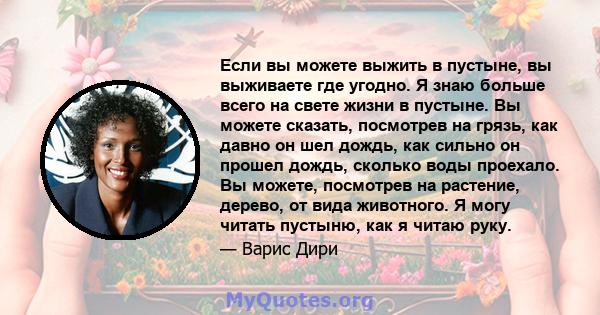 Если вы можете выжить в пустыне, вы выживаете где угодно. Я знаю больше всего на свете жизни в пустыне. Вы можете сказать, посмотрев на грязь, как давно он шел дождь, как сильно он прошел дождь, сколько воды проехало. Вы можете, посмотрев на растение, дерево, от вида животного. Я могу читать пустыню, как я читаю руку.

— Варис Дири

MyQuotes.org